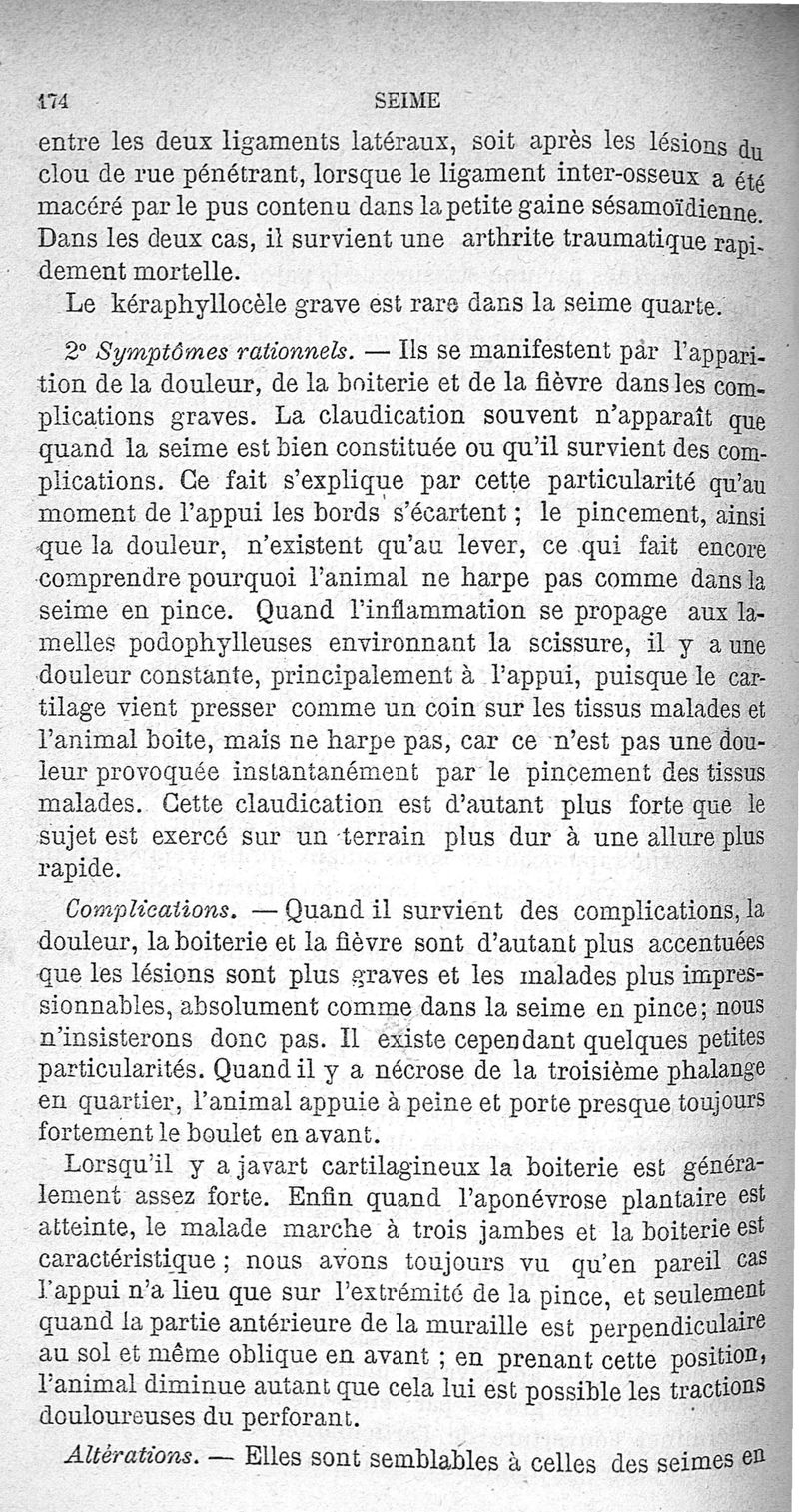 174 SEIME

entre les deux ligaments latéraux, soit après les lésions du clou de rue pénétrant, lorsque le ligament inter-osseux a été macéré par le pus contenu dans la petite gaine sésamoïdienne. Dans les deux cas, il survient une arthrite traumatique rapidement mortelle.

Le kéraphyllocèle grave est rare dans la seime quarte.

2° Symptômes rationnels. — Ils se manifestent par l'apparition de la douleur, de la boiterie et de la fièvre dans les complications graves. La claudication souvent n'apparaît que quand la seime est bien constituée ou qu'il survient des complications. Ce fait s'explique par cette particularité qu'au moment de l'appui les bords s'écartent ; le pincement, ainsi que la douleur, n'existent qu'au lever, ce qui fait encore comprendre pourquoi l'animal ne harpe pas comme dans la seime en pince. Quand l'inflammation se propage aux lamelles podophylleuses environnant la scissure, il y a une douleur constante, principalement à l'appui, puisque le cartilage vient presser comme un coin sur les tissus malades et l'animal boite, mais ne harpe pas, car ce n'est pas une douleur provoquée instantanément par le pincement des tissus malades. Cette claudication est d'autant plus forte que le sujet est exercé sur un terrain plus dur à une allure plus rapide.

Complications. — Quand il survient des complications, la douleur, la boiterie et la fièvre sont d'autant plus accentuées que les lésions sont plus graves et les malades plus impressionnables, absolument comme dans la seime en pince; nous n'insisterons donc pas. Il existe cependant quelques petites particularités. Quand il y a nécrose de la troisième phalange en quartier, l'animal appuie à peine et porte presque toujours fortement le boulet en avant.

Lorsqu'il y a javart cartilagineux la boiterie est généralement assez forte. Enfin quand l'aponévrose plantaire est atteinte, le malade marche à trois jambes et la boiterie est caractéristique ; nous avons toujours vu qu'en pareil cas l'appui n'a lieu que sur l'extrémité de la pince, et seulement quand la partie antérieure de la muraille est perpendiculaire au sol et même oblique en avant ; en prenant cette position, l'animal diminue autant que cela lui est possible les tractions douloureuses du perforant.

Altérations. — Elles sont semblables à celles des seimes en